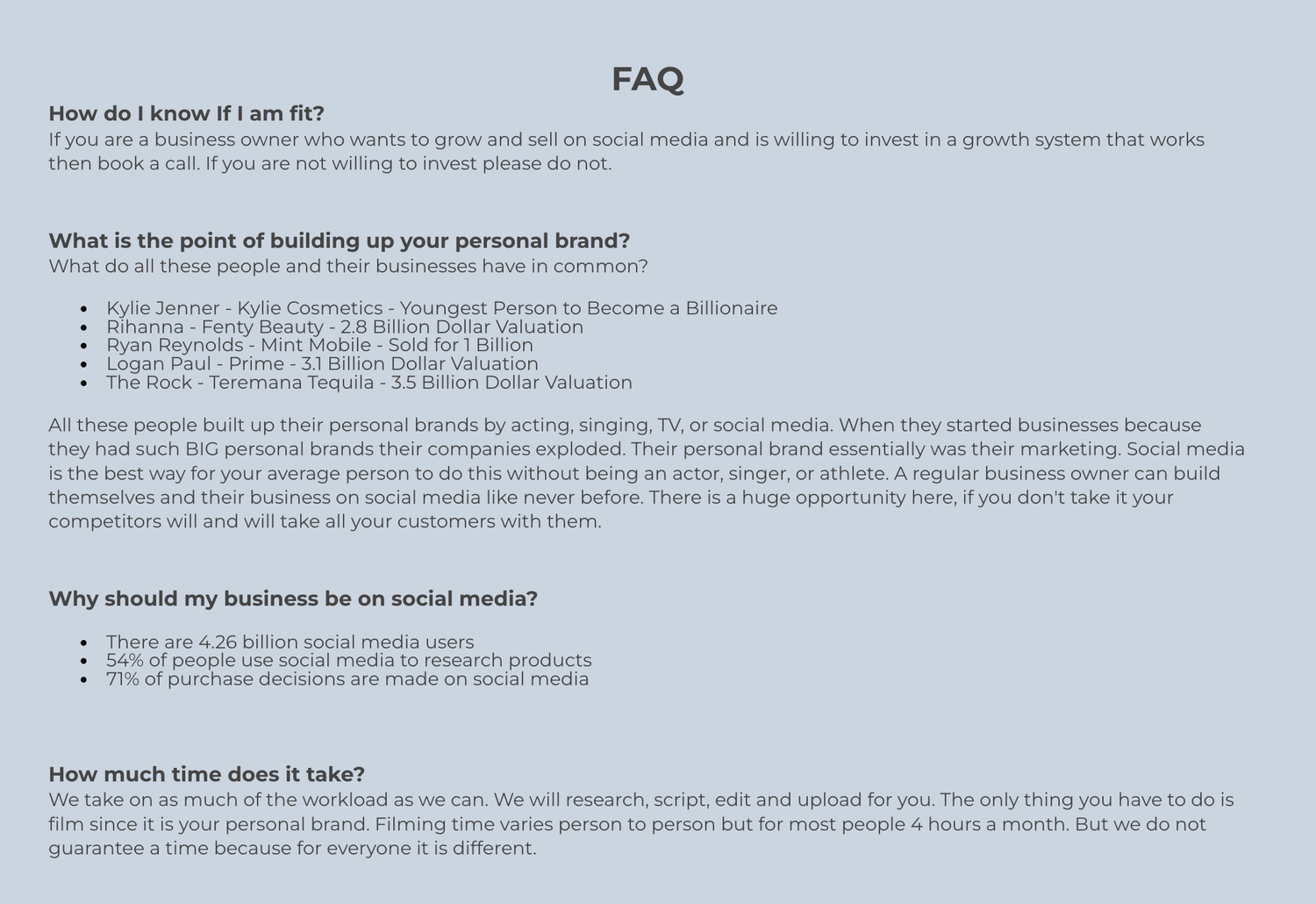 FAQ

How do I know If I am fit?
If you are a business owner who wants to grow and sell on social media and is willing to invest in a growth system that works then book a call. If you are not willing to invest please do not.

What is the point of building up your personal brand?
What do all these people and their businesses have in common?

- Kylie Jenner - Kylie Cosmetics - Youngest Person to Become a Billionaire
- Rihanna - Fenty Beauty - 2.8 Billion Dollar Valuation
- Ryan Reynolds - Mint Mobile - Sold for 1 Billion
- Logan Paul - Prime - 3.1 Billion Dollar Valuation
- The Rock - Teremana Tequila - 3.5 Billion Dollar Valuation

All these people built up their personal brands by acting, singing, TV, or social media. When they started businesses because they had such BIG personal brands their companies exploded. Their personal brand essentially was their marketing. Social media is the best way for your average person to do this without being an actor, singer, or athlete. A regular business owner can build themselves and their business on social media like never before. There is a huge opportunity here, if you don't take it your competitors will and will take all your customers with them.

Why should my business be on social media?

- There are 4.26 billion social media users
- 54% of people use social media to research products
- 71% of purchase decisions are made on social media

How much time does it take?
We take on as much of the workload as we can. We will research, script, edit and upload for you. The only thing you have to do is film since it is your personal brand. Filming time varies person to person but for most people 4 hours a month. But we do not guarantee a time because for everyone it is different.